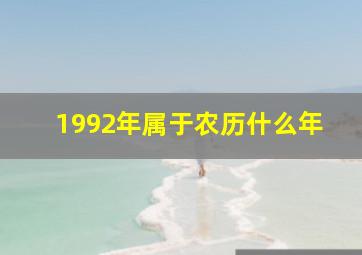 1992年属于农历什么年